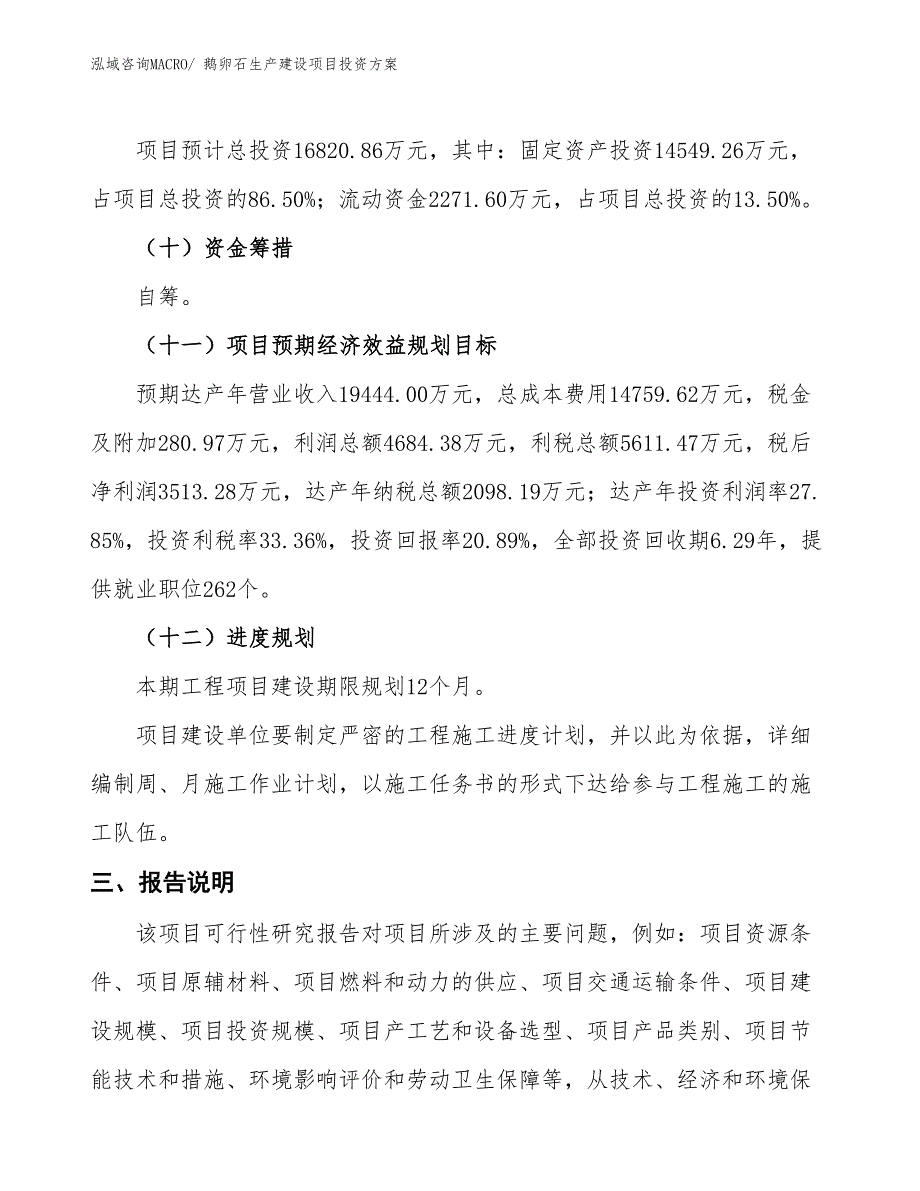 泓域咨询MACRO/ 鹅卵石生产建设项目投资方案

项目预计总投资16820.86万元，其中：固定资产投资14549.26万元，占项目总投资的86.50%；流动资金2271.60万元，占项目总投资的13.50%。

（十）资金筹措

自筹。

（十一）项目预期经济效益规划目标

预期达产年营业收入19444.00万元，总成本费用14759.62万元，税金及附加280.97万元，利润总额4684.38万元，利税总额5611.47万元，税后净利润3513.28万元，达产年纳税总额2098.19万元；达产年投资利润率27.85%，投资利税率33.36%，投资回报率20.89%，全部投资回收期6.29年，提供就业职位262个。

（十二）进度规划

本期工程项目建设期限规划12个月。

项目建设单位要制定严密的工程施工进度计划，并以此为依据，详细编制周、月施工作业计划，以施工任务书的形式下达给参与工程施工的施工队伍。

三、报告说明

该项目可行性研究报告对项目所涉及的主要问题，例如：项目资源条件、项目原辅材料、项目燃料和动力的供应、项目交通运输条件、项目建设规模、项目投资规模、项目产工艺和设备选型、项目产品类别、项目节能技术和措施、环境影响评价和劳动卫生保障等，从技术、经济和环境保